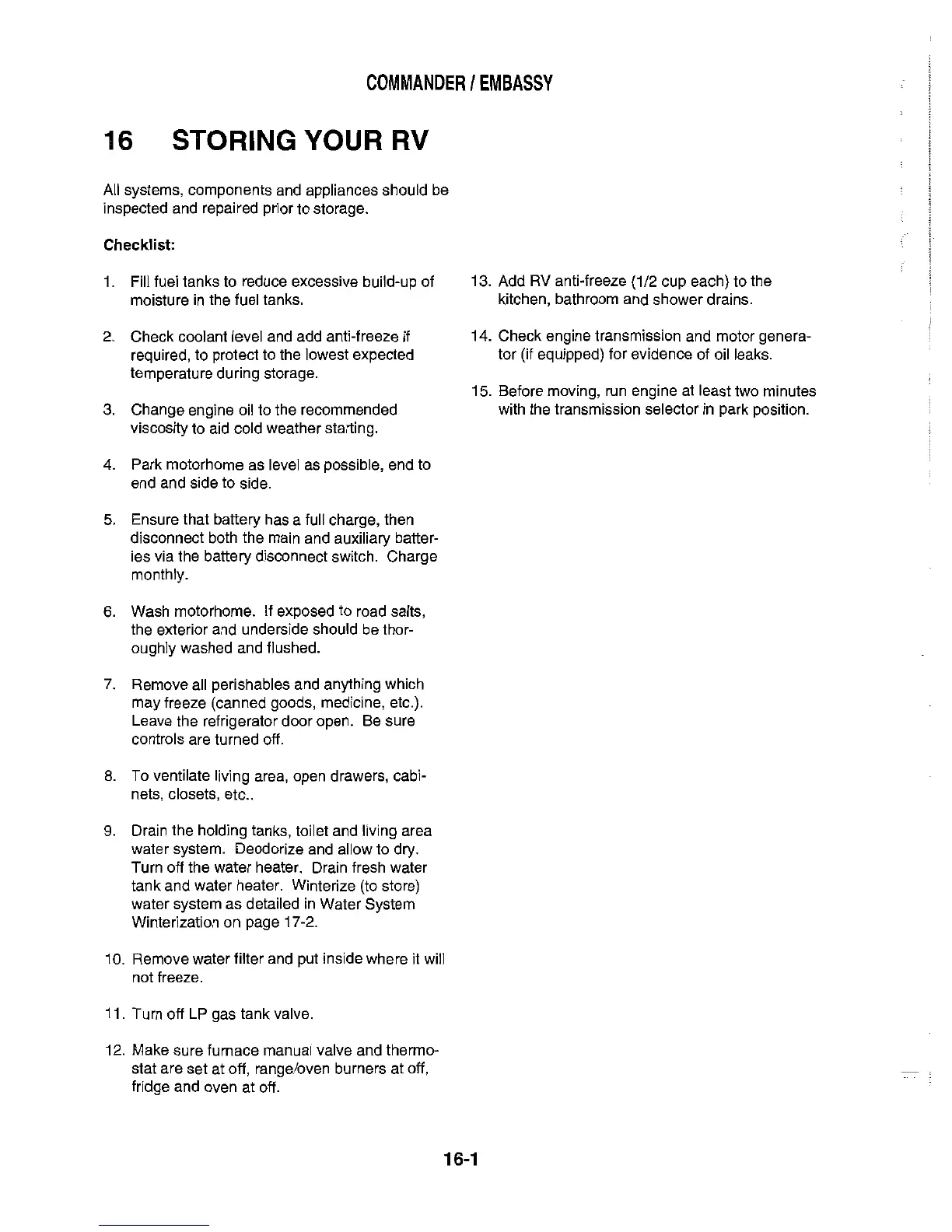 COMMANDER / EMBASSY

16 STORING YOUR RV

All systems, components and appliances should be inspected and repaired prior to storage.

Checklist:

1. Fill fuel tanks to reduce excessive build-up of moisture in the fuel tanks.

2. Check coolant level and add anti-freeze if required, to protect to the lowest expected temperature during storage.

3. Change engine oil to the recommended viscosity to aid cold weather starting.

4. Park motorhome as level as possible, end to end and side to side.

5. Ensure that battery has a full charge, then disconnect both the main and auxiliary batteries via the battery disconnect switch. Charge monthly.

6. Wash motorhome. If exposed to road salts, the exterior and underside should be thoroughly washed and flushed.

7. Remove all perishables and anything which may freeze (canned goods, medicine, etc.). Leave the refrigerator door open. Be sure controls are turned off.

8. To ventilate living area, open drawers, cabinets, closets, etc..

9. Drain the holding tanks, toilet and living area water system. Deodorize and allow to dry. Turn off the water heater. Drain fresh water tank and water heater. Winterize (to store) water system as detailed in Water System Winterization on page 17-2.

10. Remove water filter and put inside where it will not freeze.

11. Turn off LP gas tank valve.

12. Make sure furnace manual valve and thermostat are set at off, range/oven burners at off, fridge and oven at off.

13. Add RV anti-freeze (1/2 cup each) to the kitchen, bathroom and shower drains.

14. Check engine transmission and motor generator (if equipped) for evidence of oil leaks.

15. Before moving, run engine at least two minutes with the transmission selector in park position.

16-1